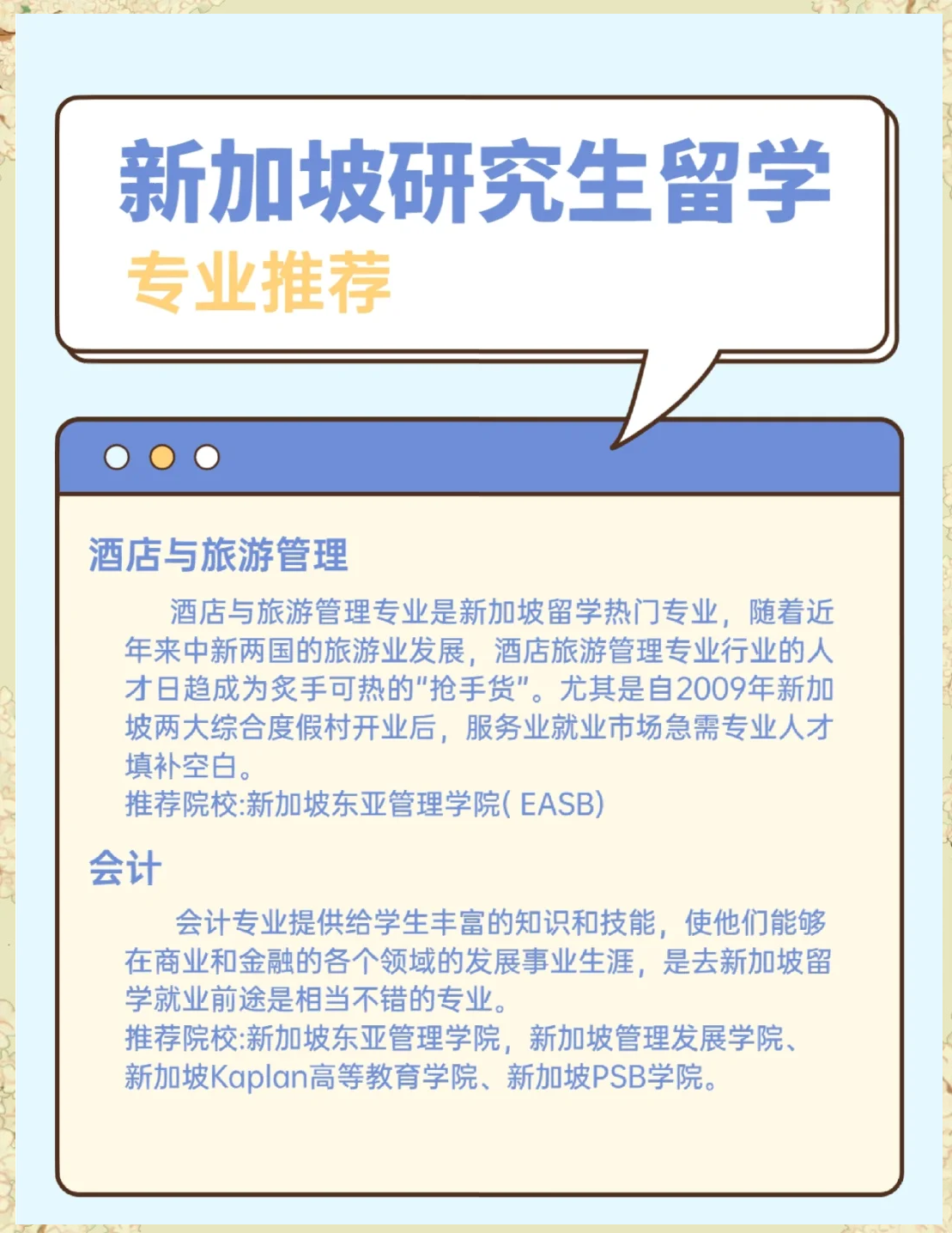 新加坡研究生留学
专业推荐

酒店与旅游管理

酒店与旅游管理专业是新加坡留学热门专业，随着近年来中新两国的旅游业发展，酒店旅游管理专业行业的人才日趋成为炙手可热的“抢手货”。尤其是自2009年新加坡两大综合度假村开业后，服务业就业市场急需专业人才填补空白。
推荐院校:新加坡东亚管理学院( EASB)

会计

会计专业提供给学生丰富的知识和技能，使他们能够在商业和金融的各个领域的发展事业生涯，是去新加坡留学就业前途是相当不错的专业。
推荐院校:新加坡东亚管理学院，新加坡管理发展学院、新加坡Kaplan高等教育学院、新加坡PSB学院。